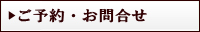 ▶ご予約・お問合せ